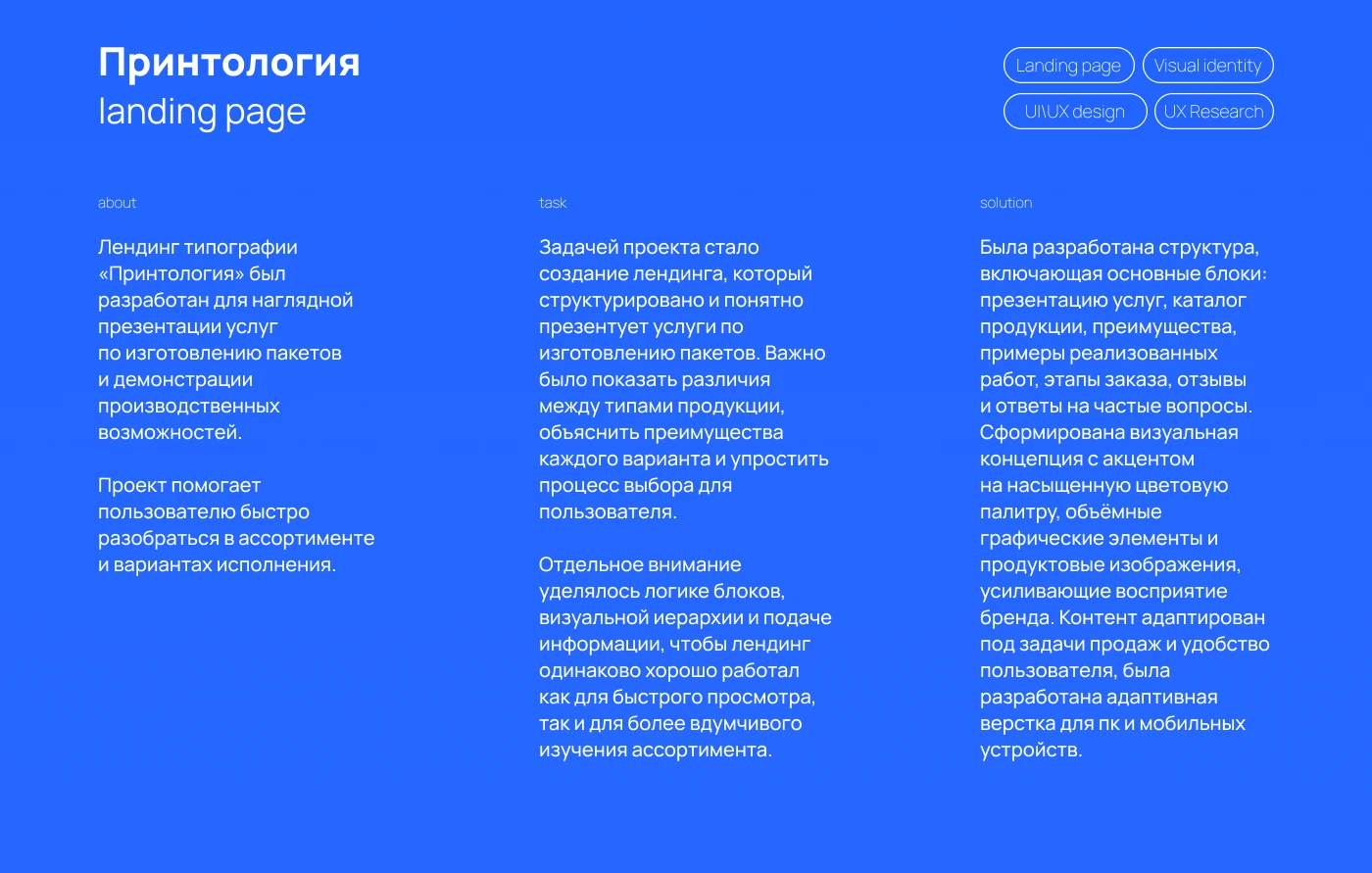 Принтология
landing page

Landing page
Visual identity
UI\UX design
UX Research

about

Лендинг типографии «Принтология» был разработан для наглядной презентации услуг по изготовлению пакетов и демонстрации производственных возможностей.

Проект помогает пользователю быстро разобраться в ассортименте и вариантах исполнения.

task

Задачей проекта стало создание лендинга, который структурировано и понятно презентует услуги по изготовлению пакетов. Важно было показать различия между типами продукции, объяснить преимущества каждого варианта и упростить процесс выбора для пользователя.

Отдельное внимание уделялось логике блоков, визуальной иерархии и подаче информации, чтобы лендинг одинаково хорошо работал как для быстрого просмотра, так и для более вдумчивого изучения ассортимента.

solution

Была разработана структура, включающая основные блоки: презентацию услуг, каталог продукции, преимущества, примеры реализованных работ, этапы заказа, отзывы и ответы на частые вопросы. Сформирована визуальная концепция с акцентом на насыщенную цветовую палитру, объёмные графические элементы и продуктовые изображения, усиливающие восприятие бренда. Контент адаптирован под задачи продаж и удобство пользователя, была разработана адаптивная верстка для пк и мобильных устройств.